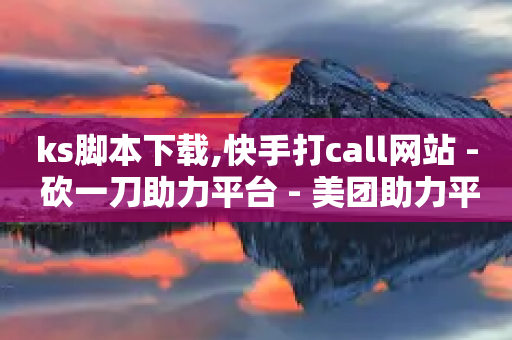 ks脚本下载,快手打call网站 - 砍一刀助力平台 - 美团助力平